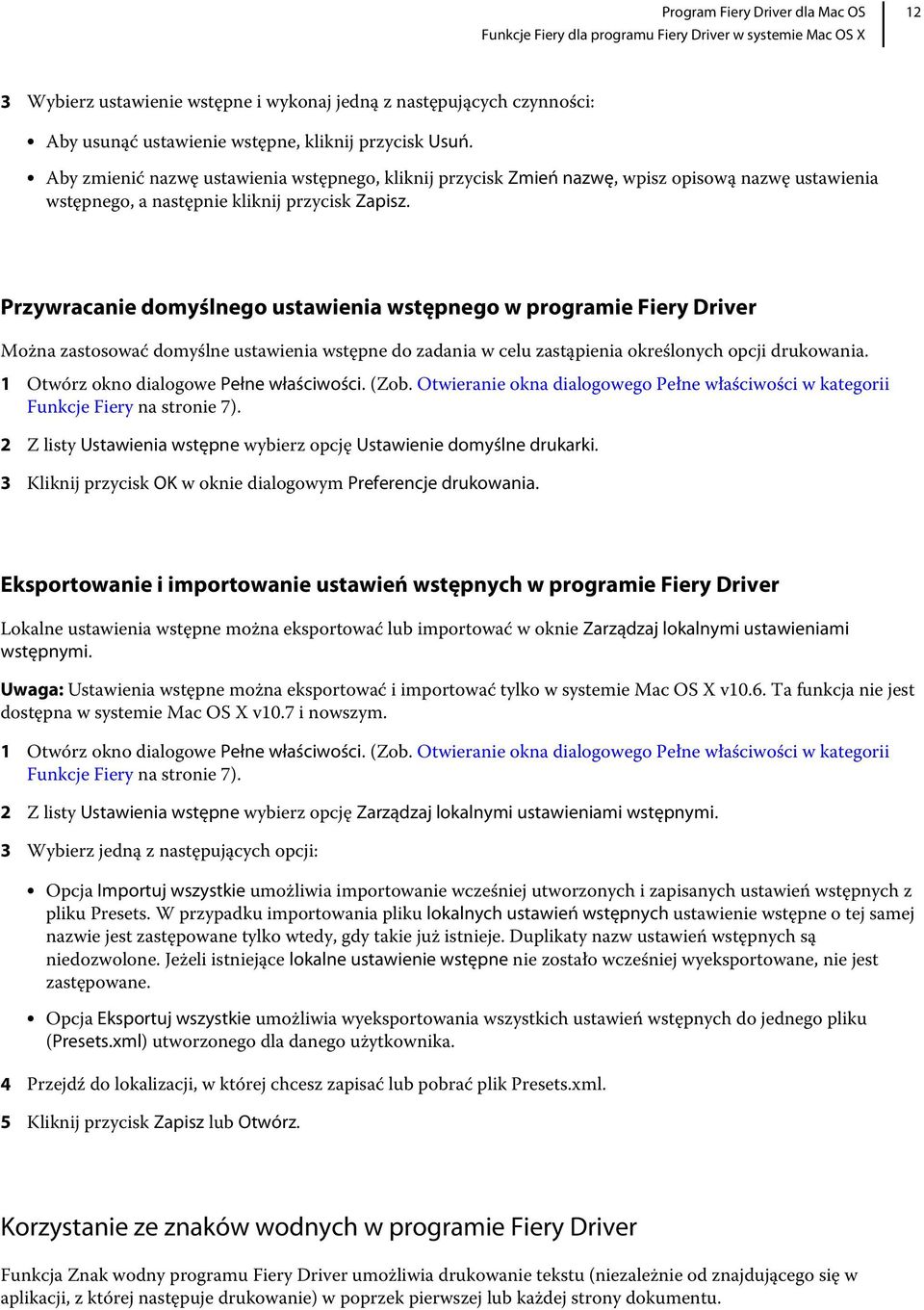 Program Fiery Driver dla Mac OS
Funkcje Fiery dla programu Fiery Driver w systemie Mac OS X
12

3 Wybierz ustawienie wstępne i wykonaj jedną z następujących czynności:

• Aby usunąć ustawienie wstępne, kliknij przycisk Usuń.

• Aby zmienić nazwę ustawienia wstępnego, kliknij przycisk Zmień nazwę, wpisz opisową nazwę ustawienia wstępnego, a następnie kliknij przycisk Zapisz.

Przywracanie domyślnego ustawienia wstępnego w programie Fiery Driver

Można zastosować domyślne ustawienia wstępne do zadania w celu zastąpienia określonych opcji drukowania.

1 Otwórz okno dialogowe Pełne właściwości. (Zob. Otwieranie okna dialogowego Pełne właściwości w kategorii Funkcje Fiery na stronie 7).

2 Z listy Ustawienia wstępne wybierz opcję Ustawienie domyślne drukarki.

3 Kliknij przycisk OK w oknie dialogowym Preferencje drukowania.

Eksportowanie i importowanie ustawień wstępnych w programie Fiery Driver

Lokalne ustawienia wstępne można eksportować lub importować w oknie Zarządzaj lokalnymi ustawieniami wstępnymi.

Uwaga: Ustawienia wstępne można eksportować i importować tylko w systemie Mac OS X v10.6. Ta funkcja nie jest dostępna w systemie Mac OS X v10.7 i nowszym.

1 Otwórz okno dialogowe Pełne właściwości. (Zob. Otwieranie okna dialogowego Pełne właściwości w kategorii Funkcje Fiery na stronie 7).

2 Z listy Ustawienia wstępne wybierz opcję Zarządzaj lokalnymi ustawieniami wstępnymi.

3 Wybierz jedną z następujących opcji:

• Opcja Importuj wszystkie umożliwia importowanie wcześniej utworzonych i zapisanych ustawień wstępnych z pliku Presets. W przypadku importowania pliku lokalnych ustawień wstępnych ustawienie wstępne o tej samej nazwie jest zastępowane tylko wtedy, gdy takie już istnieje. Duplikaty nazw ustawień wstępnych są niedozwolone. Jeżeli istniejące lokalne ustawienie wstępne nie zostało wcześniej wyeksportowane, nie jest zastępowane.

• Opcja Eksportuj wszystkie umożliwia wyeksportowania wszystkich ustawień wstępnych do jednego pliku (Presets.xml) utworzonego dla danego użytkownika.

4 Przejdź do lokalizacji, w której chcesz zapisać lub pobrać plik Presets.xml.

5 Kliknij przycisk Zapisz lub Otwórz.

Korzystanie ze znaków wodnych w programie Fiery Driver

Funkcja Znak wodny programu Fiery Driver umożliwia drukowanie tekstu (niezależnie od znajdującego się w aplikacji, z której następuje drukowanie) w poprzek pierwszej lub każdej strony dokumentu.